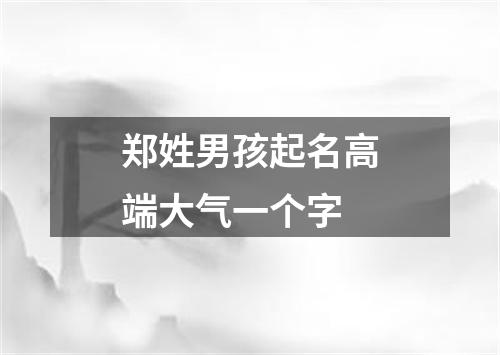 郑姓男孩起名高端大气一个字